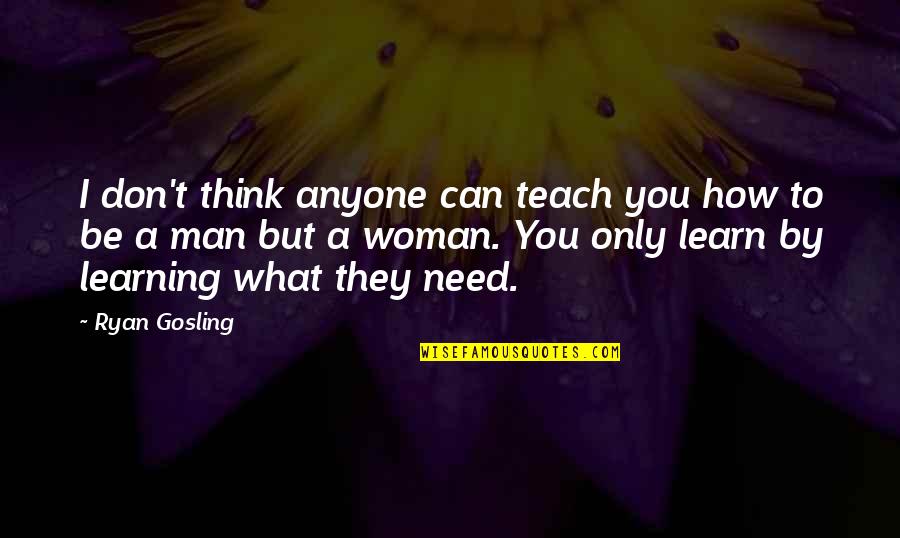 I don't think anyone can teach you how to be a man but a woman. You only learn by learning what they need.

~ Ryan Gosling

WISEFAMOUSQUOTES.COM